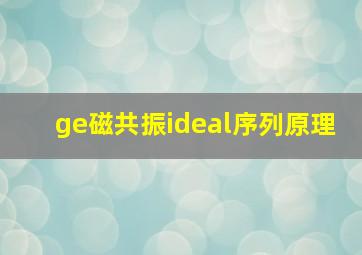 ge磁共振ideal序列原理